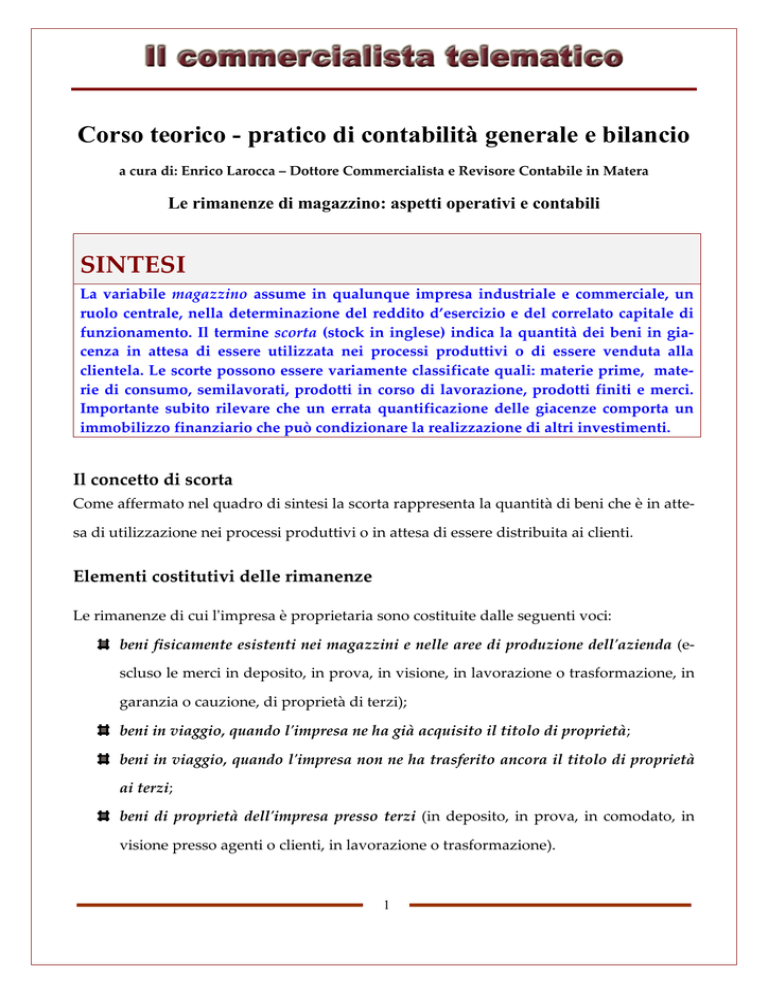 Il commercialista telematico

Corso teorico - pratico di contabilità generale e bilancio

a cura di: Enrico Larocca – Dottore Commercialista e Revisore Contabile in Matera

Le rimanenze di magazzino: aspetti operativi e contabili

SINTESI

La variabile magazzino assume in qualunque impresa industriale e commerciale, un ruolo centrale, nella determinazione del reddito d'esercizio e del correlato capitale di funzionamento. Il termine scorta (stock in inglese) indica la quantità dei beni in giacenza in attesa di essere utilizzata nei processi produttivi o di essere venduta alla clientela. Le scorte possono essere variamente classificate quali: materie prime, materie di consumo, semilavorati, prodotti in corso di lavorazione, prodotti finiti e merci. Importante subito rilevare che un errata quantificazione delle giacenze comporta un immobilizzo finanziario che può condizionare la realizzazione di altri investimenti.

Il concetto di scorta

Come affermato nel quadro di sintesi la scorta rappresenta la quantità di beni che è in attesa di utilizzazione nei processi produttivi o in attesa di essere distribuita ai clienti.

Elementi costitutivi delle rimanenze

Le rimanenze di cui l'impresa è proprietaria sono costituite dalle seguenti voci:

beni fisicamente esistenti nei magazzini e nelle aree di produzione dell'azienda (escluso le merci in deposito, in prova, in visione, in lavorazione o trasformazione, in garanzia o cauzione, di proprietà di terzi);

beni in viaggio, quando l'impresa ne ha già acquisito il titolo di proprietà;

beni in viaggio, quando l'impresa non ne ha trasferito ancora il titolo di proprietà ai terzi;

beni di proprietà dell'impresa presso terzi (in deposito, in prova, in comodato, in visione presso agenti o clienti, in lavorazione o trasformazione).

1